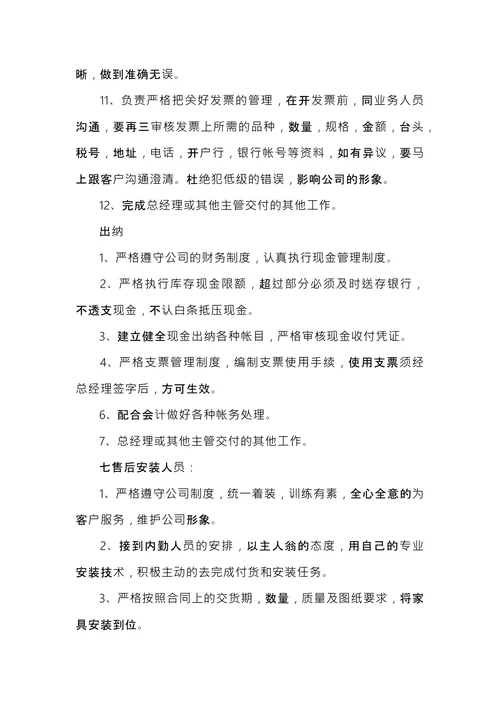 晰，做到准确无误。

11、负责严格把关好发票的管理，在开发票前，同业务人员沟通，要再三审核发票上所需的品种，数量，规格，金额，台头，税号，地址，电话，开户行，银行帐号等资料，如有异议，要马上跟客户沟通澄清。杜绝犯低级的错误，影响公司的形象。

12、完成总经理或其他主管交付的其他工作。

出纳

1、严格遵守公司的财务制度，认真执行现金管理制度。

2、严格执行库存现金限额，超过部分必须及时送存银行，不透支现金，不认白条抵压现金。

3、建立健全现金出纳各种帐目，严格审核现金收付凭证。

4、严格支票管理制度，编制支票使用手续，使用支票须经总经理签字后，方可生效。

6、配合会计做好各种帐务处理。

7、总经理或其他主管交付的其他工作。

七售后安装人员：

1、严格遵守公司制度，统一着装，训练有素，全心全意的为客户服务，维护公司形象。

2、接到内勤人员的安排，以主人翁的态度，用自己的专业安装技术，积极主动的去完成付货和安装任务。

3、严格按照合同上的交货期，数量，质量及图纸要求，将家具安装到位。